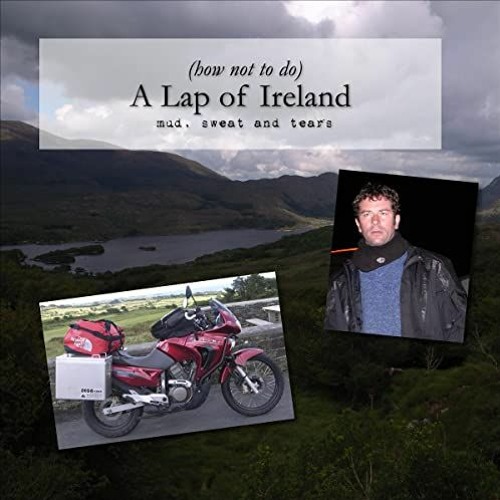 (how not to do)
A Lap of Ireland
mud, sweat and tears